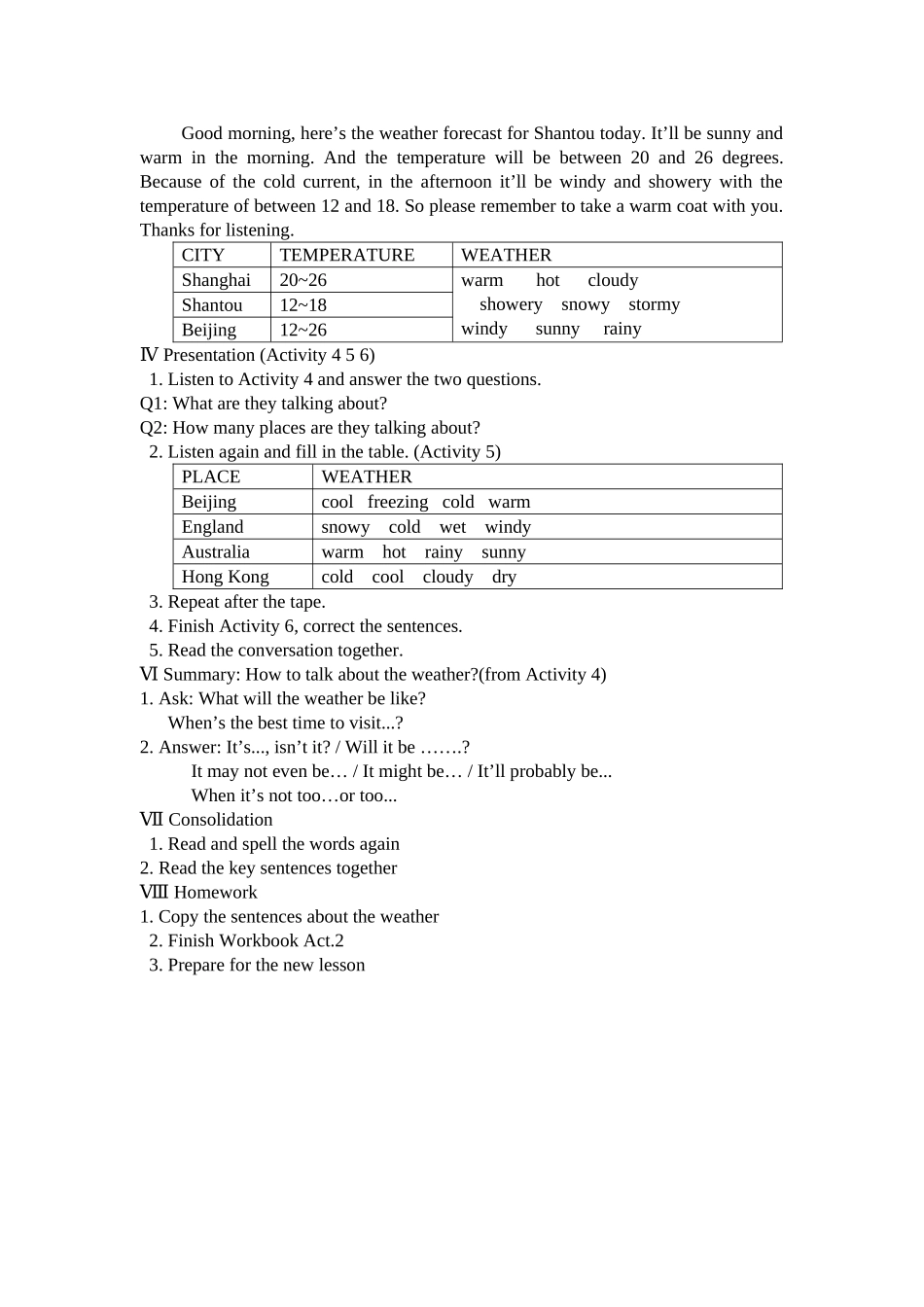 Good morning, here’s the weather forecast for Shantou today. It’ll be sunny and warm in the morning. And the temperature will be between 20 and 26 degrees. Because of the cold current, in the afternoon it’ll be windy and showery with the temperature of between 12 and 18. So please remember to take a warm coat with you. Thanks for listening.

| CITY | TEMPERATURE | WEATHER |
|---|---|---|
| Shanghai | 20~26 | warm hot cloudy showery snowy stormy windy sunny rainy |
| Shantou | 12~18 | |
| Beijing | 12~26 | |

Ⅳ Presentation (Activity 4 5 6)
1. Listen to Activity 4 and answer the two questions.
Q1: What are they talking about?
Q2: How many places are they talking about?
2. Listen again and fill in the table. (Activity 5)

| PLACE | WEATHER |
|---|---|
| Beijing | cool freezing cold warm |
| England | snowy cold wet windy |
| Australia | warm hot rainy sunny |
| Hong Kong | cold cool cloudy dry |

3. Repeat after the tape.
4. Finish Activity 6, correct the sentences.
5. Read the conversation together.
Ⅵ Summary: How to talk about the weather?(from Activity 4)
1. Ask: What will the weather be like?
When’s the best time to visit...?
2. Answer: It’s..., isn’t it? / Will it be …….?
It may not even be… / It might be… / It’ll probably be...
When it’s not too…or too...
Ⅶ Consolidation
1. Read and spell the words again
2. Read the key sentences together
Ⅷ Homework
1. Copy the sentences about the weather
2. Finish Workbook Act.2
3. Prepare for the new lesson